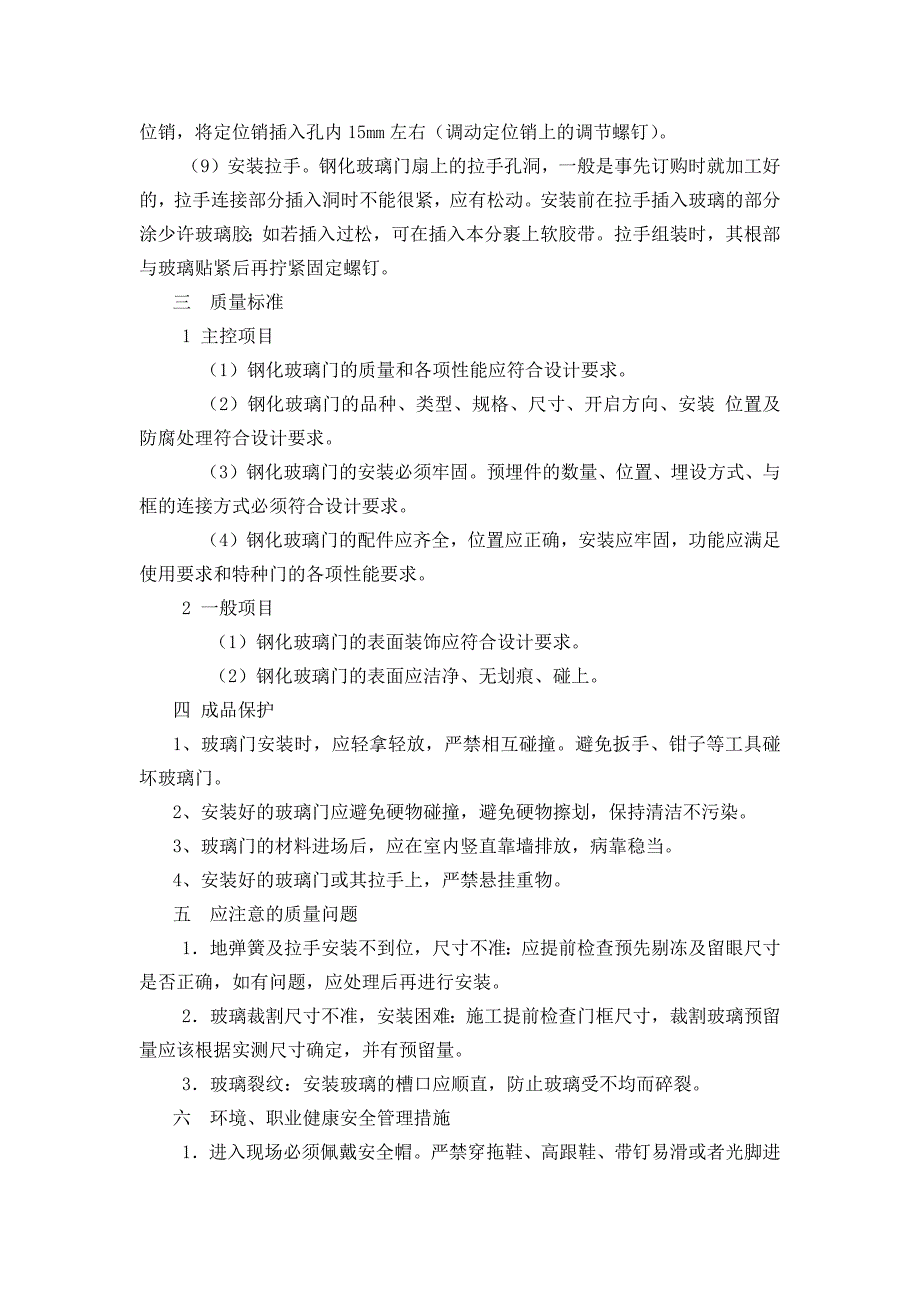 位销，将定位销插入孔内 15mm 左右（调动定位销上的调节螺钉）。

（9）安装拉手。钢化玻璃门扇上的拉手孔洞，一般是事先订购时就加工好的，拉手连接部分插入洞时不能很紧，应有松动。安装前在拉手插入玻璃的部分涂少许玻璃胶；如若插入过松，可在插入本分裹上软胶带。拉手组装时，其根部与玻璃贴紧后再拧紧固定螺钉。

三　质量标准

1 主控项目

（1）钢化玻璃门的质量和各项性能应符合设计要求。

（2）钢化玻璃门的品种、类型、规格、尺寸、开启方向、安装 位置及防腐处理符合设计要求。

（3）钢化玻璃门的安装必须牢固。预埋件的数量、位置、埋设方式、与框的连接方式必须符合设计要求。

（4）钢化玻璃门的配件应齐全，位置应正确，安装应牢固，功能应满足使用要求和特种门的各项性能要求。

2 一般项目

（1）钢化玻璃门的表面装饰应符合设计要求。

（2）钢化玻璃门的表面应洁净、无划痕、碰上。

四 成品保护

1、玻璃门安装时，应轻拿轻放，严禁相互碰撞。避免扳手、钳子等工具碰坏玻璃门。

2、安装好的玻璃门应避免硬物碰撞，避免硬物擦划，保持清洁不污染。

3、玻璃门的材料进场后，应在室内竖直靠墙排放，病靠稳当。

4、安装好的玻璃门或其拉手上，严禁悬挂重物。

五　应注意的质量问题

1．地弹簧及拉手安装不到位，尺寸不准：应提前检查预先剔冻及留眼尺寸是否正确，如有问题，应处理后再进行安装。

2．玻璃裁割尺寸不准，安装困难：施工提前检查门框尺寸，裁割玻璃预留量应该根据实测尺寸确定，并有预留量。

3．玻璃裂纹：安装玻璃的槽口应顺直，防止玻璃受不均而碎裂。

六　环境、职业健康安全管理措施

1．进入现场必须佩戴安全帽。严禁穿拖鞋、高跟鞋、带钉易滑或者光脚进